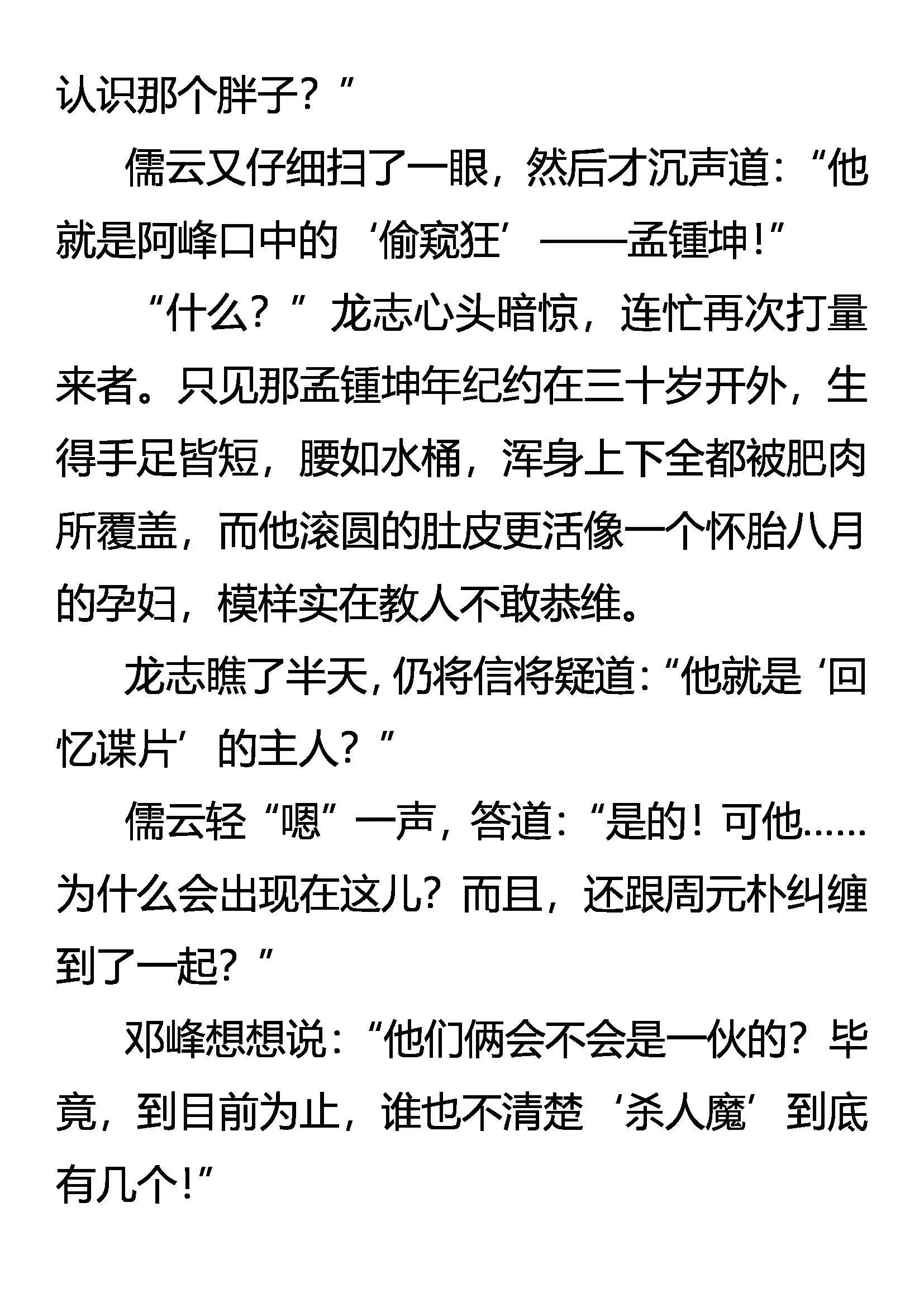 认识那个胖子？”

儒云又仔细扫了一眼，然后才沉声道：“他就是阿峰口中的‘偷窥狂’——孟锺坤！”

“什么？”龙志心头暗惊，连忙再次打量来者。只见那孟锺坤年纪约在三十岁开外，生得手足皆短，腰如水桶，浑身上下全都被肥肉所覆盖，而他滚圆的肚皮更活像一个怀胎八月的孕妇，模样实在教人不敢恭维。

龙志瞧了半天，仍将信将疑道：“他就是‘回忆谍片’的主人？”

儒云轻“嗯”一声，答道：“是的！可他……为什么会出现在这儿？而且，还跟周元朴纠缠到了一起？”

邓峰想想说：“他们俩会不会是一伙的？毕竟，到目前为止，谁也不清楚‘杀人魔’到底有几个！”